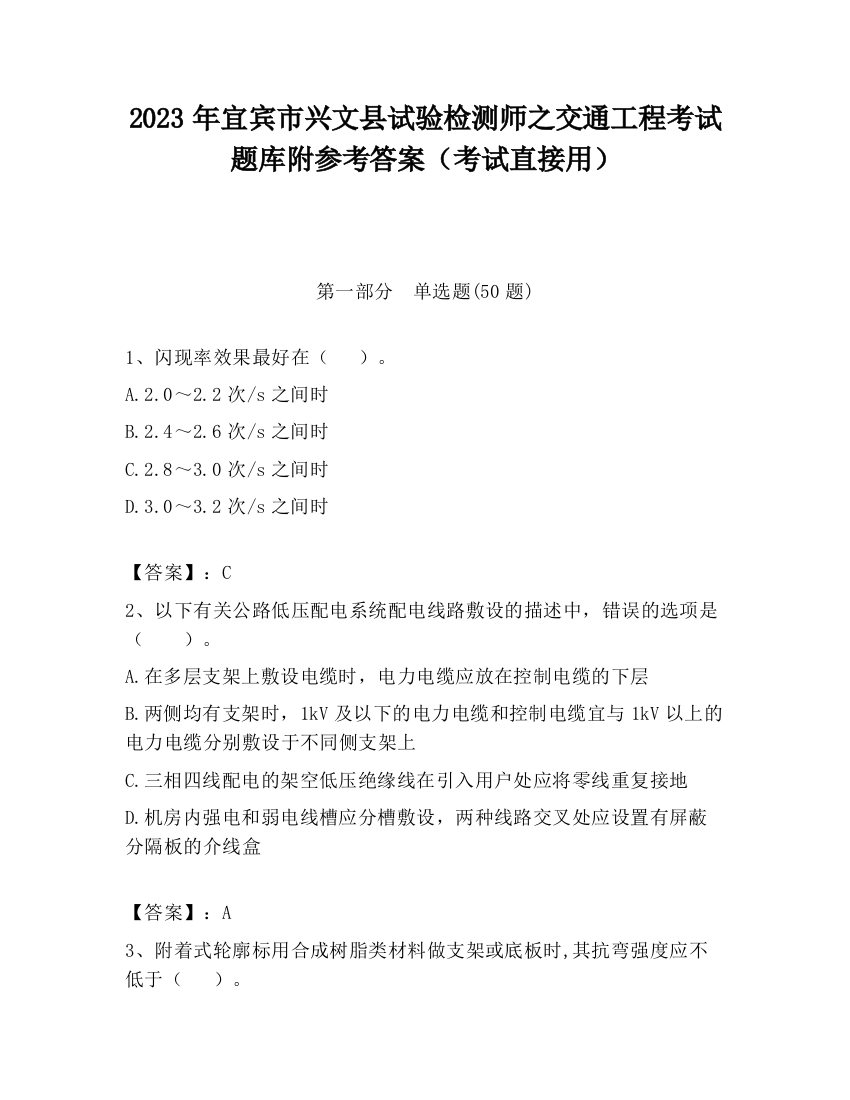 2023 年宜宾市兴文县试验检测师之交通工程考试题库附参考答案（考试直接用）

第一部分　单选题(50 题)

1、闪现率效果最好在（　）。

A.2.0～2.2 次/s 之间时

B.2.4～2.6 次/s 之间时

C.2.8～3.0 次/s 之间时

D.3.0～3.2 次/s 之间时

【答案】：C

2、以下有关公路低压配电系统配电线路敷设的描述中，错误的选项是（　　）。

A.在多层支架上敷设电缆时，电力电缆应放在控制电缆的下层

B.两侧均有支架时，1kV 及以下的电力电缆和控制电缆宜与 1kV 以上的电力电缆分别敷设于不同侧支架上

C.三相四线配电的架空低压绝缘线在引入用户处应将零线重复接地

D.机房内强电和弱电线槽应分槽敷设，两种线路交叉处应设置有屏蔽分隔板的介线盒

【答案】：A

3、附着式轮廓标用合成树脂类材料做支架或底板时,其抗弯强度应不低于（　）。